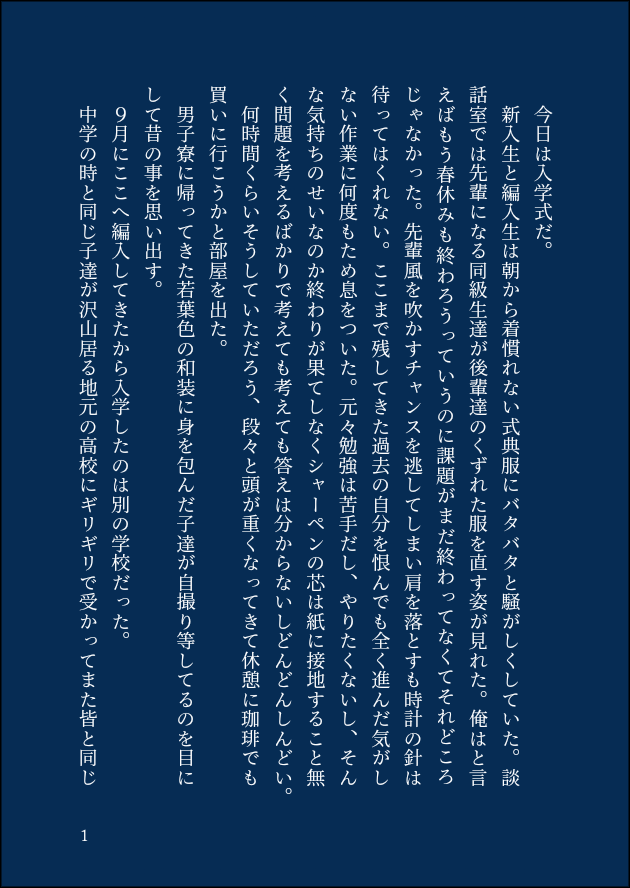 今日は入学式だ。

新入生と編入生は朝から着慣れない式典服にバタバタと騒がしくしていた。談話室では先輩になる同級生達が後輩達のくずれた服を直す姿が見れた。俺はと言えばもう春休みも終わろうっていうのに課題がまだ終わってなくてそれどころじゃなかった。先輩風を吹かすチャンスを逃してしまい肩を落とすも時計の針は待ってはくれない。ここまで残してきた過去の自分を恨んでも全く進んだ気がしない作業に何度もため息をついた。元々勉強は苦手だし、やりたくないし、そんな気持ちのせいなのか終わりが果てしなくシャーペンの芯は紙に接地すること無く問題を考えるばかりで考えても考えても答えは分からないしどんどんしんどい。何時間くらいそうしていただろう、段々と頭が重くなってきて休憩に珈琲でも買いに行こうかと部屋を出た。

男子寮に帰ってきた若葉色の和装に身を包んだ子達が自撮り等してるのを目にして昔の事を思い出す。

9月にここへ編入してきたから入学したのは別の学校だった。

中学の時と同じ子達が沢山居る地元の高校にギリギリで受かってまた皆と同じ

1